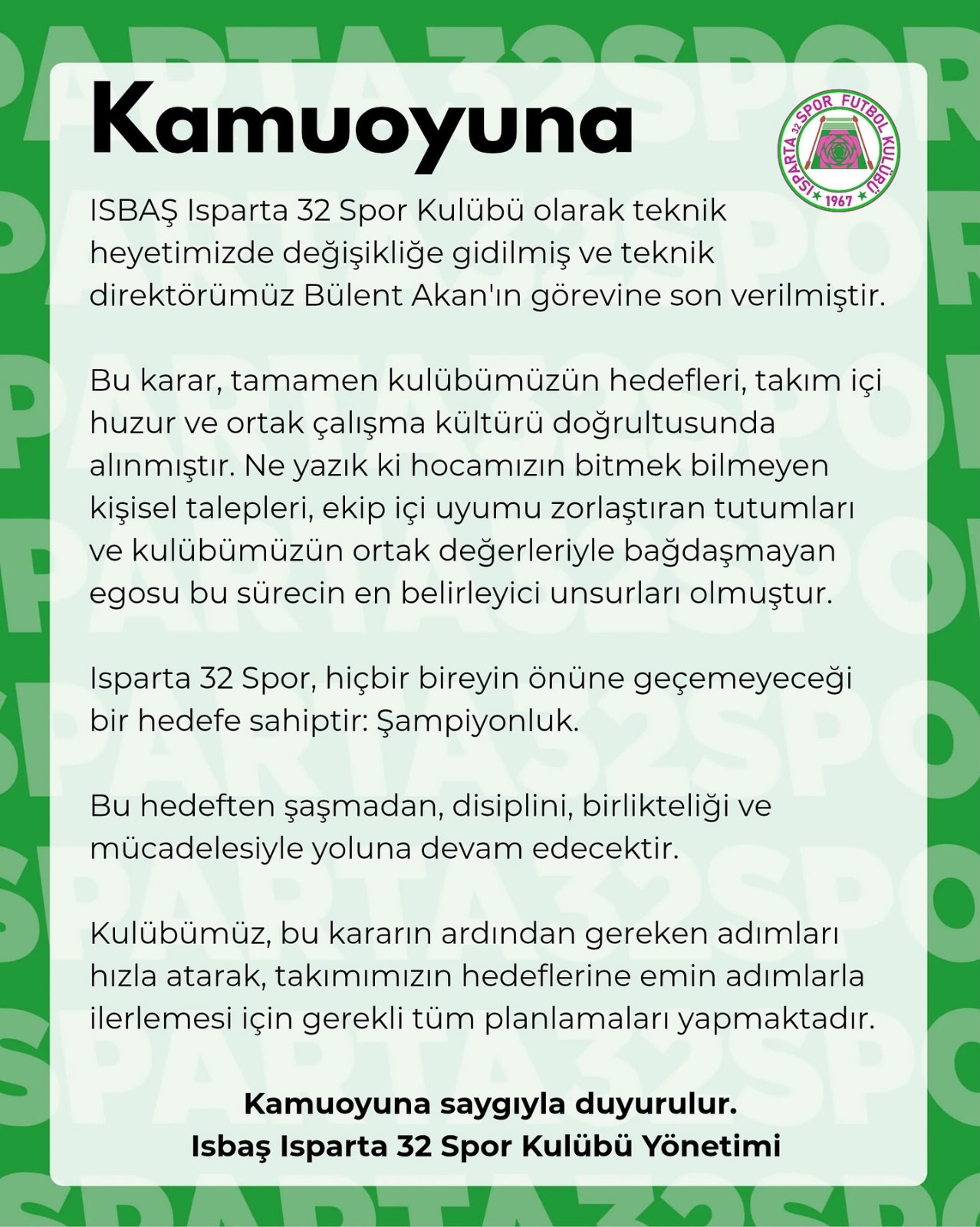 Kamuoyuna

ISPARTA 32 SPOR FUTBOL KULÜBÜ 1967

ISBAŞ Isparta 32 Spor Kulübü olarak teknik heyetimizde değişikliğe gidilmiş ve teknik direktörümüz Bülent Akan'ın görevine son verilmiştir.

Bu karar, tamamen kulübümüzün hedefleri, takım içi huzur ve ortak çalışma kültürü doğrultusunda alınmıştır. Ne yazık ki hocamızın bitmek bilmeyen kişisel talepleri, ekip içi uyumu zorlaştıran tutumları ve kulübümüzün ortak değerleriyle bağdaşmayan egosu bu sürecin en belirleyici unsurları olmuştur.

Isparta 32 Spor, hiçbir bireyin önüne geçemeyeceği bir hedefe sahiptir: Şampiyonluk.

Bu hedeften şaşmadan, disiplini, birlikteliği ve mücadelesiyle yoluna devam edecektir.

Kulübümüz, bu kararın ardından gereken adımları hızla atarak, takımımızın hedeflerine emin adımlarla ilerlemesi için gerekli tüm planlamaları yapmaktadır.

Kamuoyuna saygıyla duyurulur.
Isbaş Isparta 32 Spor Kulübü Yönetimi